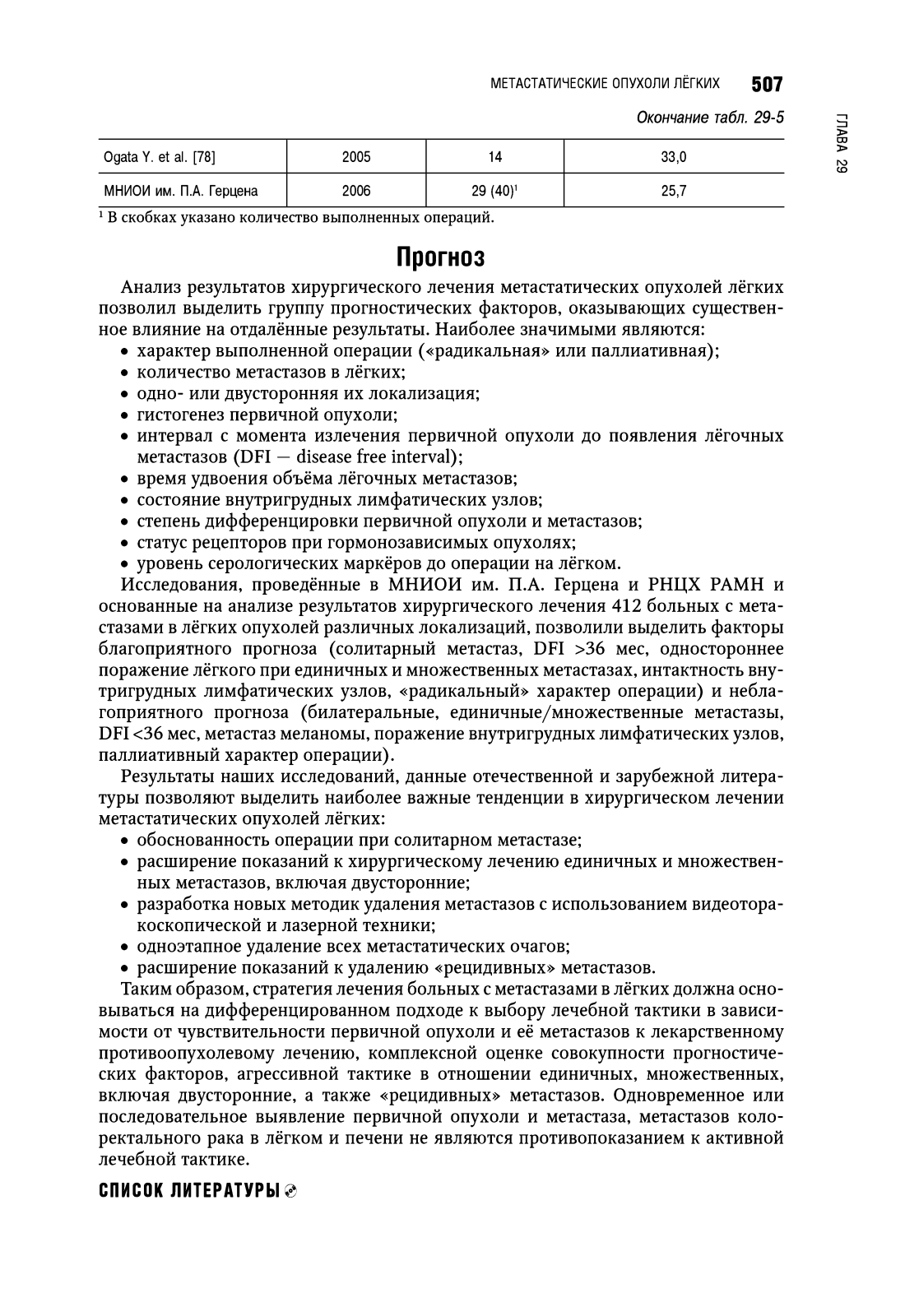 МЕТАСТАТИЧЕСКИЕ ОПУХОЛИ ЛЁГКИХ 507

ГЛАВА 29

Окончание табл. 29-5

| Ogata Y. et al. [78] | 2005 | 14 | 33,0 |
|---|---|---|---|
| МНИОИ им. П.А. Герцена | 2006 | 29 (40)$^1$ | 25,7 |

$^1$ В скобках указано количество выполненных операций.

Прогноз

Анализ результатов хирургического лечения метастатических опухолей лёгких позволил выделить группу прогностических факторов, оказывающих существенное влияние на отдалённые результаты. Наиболее значимыми являются:
• характер выполненной операции («радикальная» или паллиативная);
• количество метастазов в лёгких;
• одно- или двусторонняя их локализация;
• гистогенез первичной опухоли;
• интервал с момента излечения первичной опухоли до появления лёгочных метастазов (DFI — disease free interval);
• время удвоения объёма лёгочных метастазов;
• состояние внутригрудных лимфатических узлов;
• степень дифференцировки первичной опухоли и метастазов;
• статус рецепторов при гормонозависимых опухолях;
• уровень серологических маркёров до операции на лёгком.

Исследования, проведённые в МНИОИ им. П.А. Герцена и РНЦХ РАМН и основанные на анализе результатов хирургического лечения 412 больных с метастазами в лёгких опухолей различных локализаций, позволили выделить факторы благоприятного прогноза (солитарный метастаз, DFI >36 мес, одностороннее поражение лёгкого при единичных и множественных метастазах, интактность внутригрудных лимфатических узлов, «радикальный» характер операции) и неблагоприятного прогноза (билатеральные, единичные/множественные метастазы, DFI <36 мес, метастаз меланомы, поражение внутригрудных лимфатических узлов, паллиативный характер операции).

Результаты наших исследований, данные отечественной и зарубежной литературы позволяют выделить наиболее важные тенденции в хирургическом лечении метастатических опухолей лёгких:
• обоснованность операции при солитарном метастазе;
• расширение показаний к хирургическому лечению единичных и множественных метастазов, включая двусторонние;
• разработка новых методик удаления метастазов с использованием видеоторакоскопической и лазерной техники;
• одноэтапное удаление всех метастатических очагов;
• расширение показаний к удалению «рецидивных» метастазов.

Таким образом, стратегия лечения больных с метастазами в лёгких должна основываться на дифференцированном подходе к выбору лечебной тактики в зависимости от чувствительности первичной опухоли и её метастазов к лекарственному противоопухолевому лечению, комплексной оценке совокупности прогностических факторов, агрессивной тактике в отношении единичных, множественных, включая двусторонние, а также «рецидивных» метастазов. Одновременное или последовательное выявление первичной опухоли и метастаза, метастазов колоректального рака в лёгком и печени не являются противопоказанием к активной лечебной тактике.

СПИСОК ЛИТЕРАТУРЫ